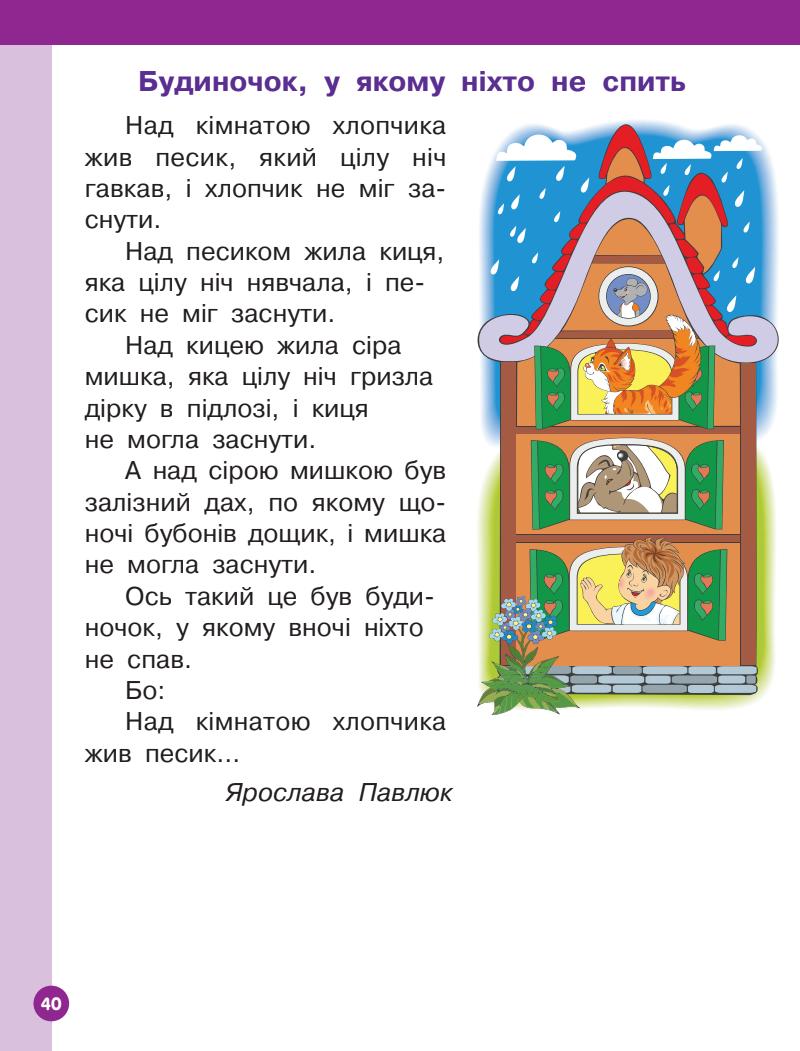 Будиночок, у якому ніхто не спить

Над кімнатою хлопчика жив песик, який цілу ніч гавкав, і хлопчик не міг заснути.

Над песиком жила киця, яка цілу ніч нявчала, і песик не міг заснути.

Над кицею жила сіра мишка, яка цілу ніч гризла дірку в підлозі, і киця не могла заснути.

А над сірою мишкою був залізний дах, по якому щоночі бубонів дощик, і мишка не могла заснути.

Ось такий це був будиночок, у якому вночі ніхто не спав.

Бо:

Над кімнатою хлопчика жив песик...

Ярослава Павлюк

40